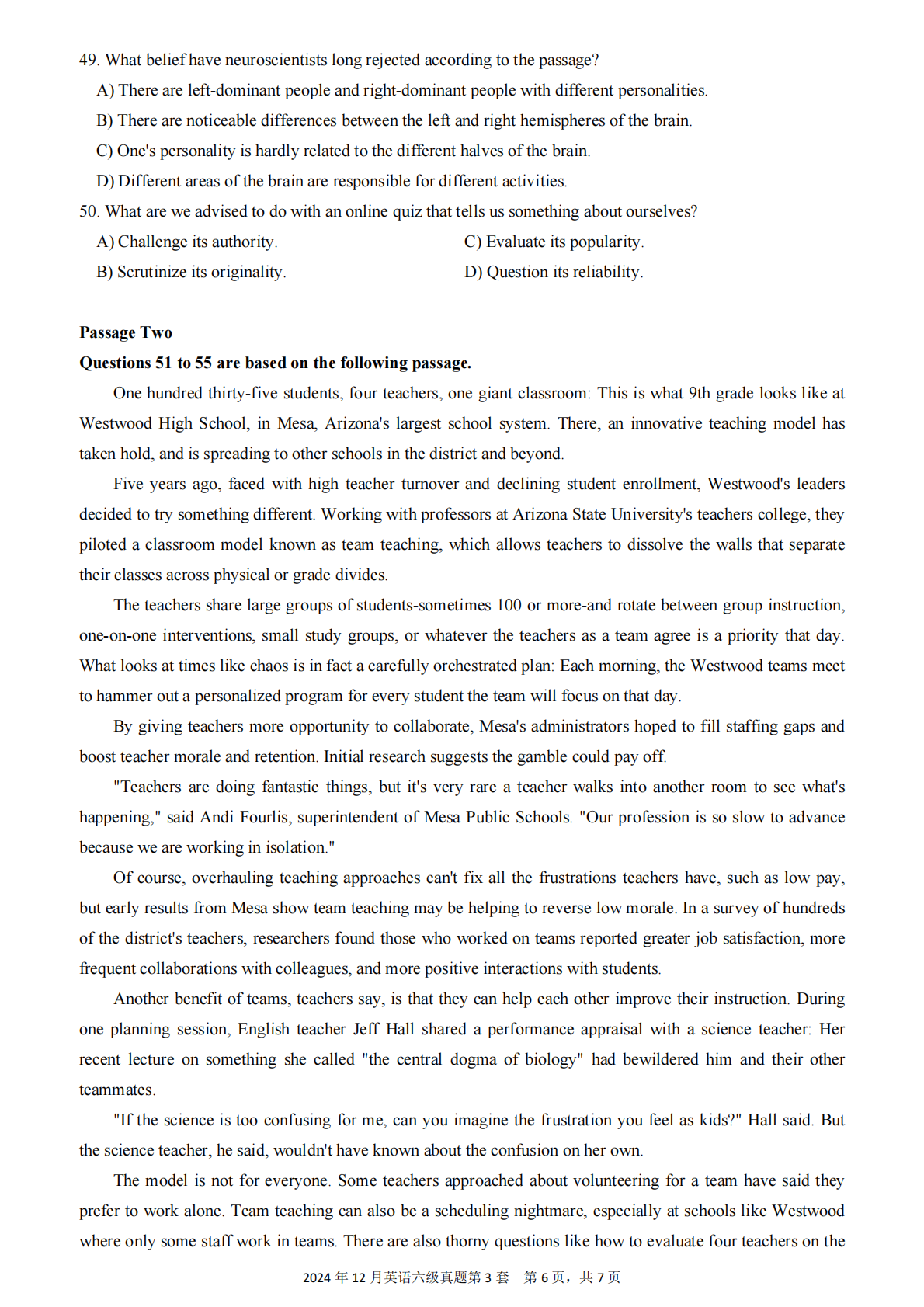 49. What belief have neuroscientists long rejected according to the passage?

A) There are left-dominant people and right-dominant people with different personalities.

B) There are noticeable differences between the left and right hemispheres of the brain.

C) One's personality is hardly related to the different halves of the brain.

D) Different areas of the brain are responsible for different activities.

50. What are we advised to do with an online quiz that tells us something about ourselves?

A) Challenge its authority.

B) Scrutinize its originality.

C) Evaluate its popularity.

D) Question its reliability.

**Passage Two**

**Questions 51 to 55 are based on the following passage.**

One hundred thirty-five students, four teachers, one giant classroom: This is what 9th grade looks like at Westwood High School, in Mesa, Arizona's largest school system. There, an innovative teaching model has taken hold, and is spreading to other schools in the district and beyond.

Five years ago, faced with high teacher turnover and declining student enrollment, Westwood's leaders decided to try something different. Working with professors at Arizona State University's teachers college, they piloted a classroom model known as team teaching, which allows teachers to dissolve the walls that separate their classes across physical or grade divides.

The teachers share large groups of students-sometimes 100 or more-and rotate between group instruction, one-on-one interventions, small study groups, or whatever the teachers as a team agree is a priority that day. What looks at times like chaos is in fact a carefully orchestrated plan: Each morning, the Westwood teams meet to hammer out a personalized program for every student the team will focus on that day.

By giving teachers more opportunity to collaborate, Mesa's administrators hoped to fill staffing gaps and boost teacher morale and retention. Initial research suggests the gamble could pay off.

"Teachers are doing fantastic things, but it's very rare a teacher walks into another room to see what's happening," said Andi Fourlis, superintendent of Mesa Public Schools. "Our profession is so slow to advance because we are working in isolation."

Of course, overhauling teaching approaches can't fix all the frustrations teachers have, such as low pay, but early results from Mesa show team teaching may be helping to reverse low morale. In a survey of hundreds of the district's teachers, researchers found those who worked on teams reported greater job satisfaction, more frequent collaborations with colleagues, and more positive interactions with students.

Another benefit of teams, teachers say, is that they can help each other improve their instruction. During one planning session, English teacher Jeff Hall shared a performance appraisal with a science teacher: Her recent lecture on something she called "the central dogma of biology" had bewildered him and their other teammates.

"If the science is too confusing for me, can you imagine the frustration you feel as kids?" Hall said. But the science teacher, he said, wouldn't have known about the confusion on her own.

The model is not for everyone. Some teachers approached about volunteering for a team have said they prefer to work alone. Team teaching can also be a scheduling nightmare, especially at schools like Westwood where only some staff work in teams. There are also thorny questions like how to evaluate four teachers on the

2024 年 12 月英语六级真题第 3 套 第 6 页，共 7 页